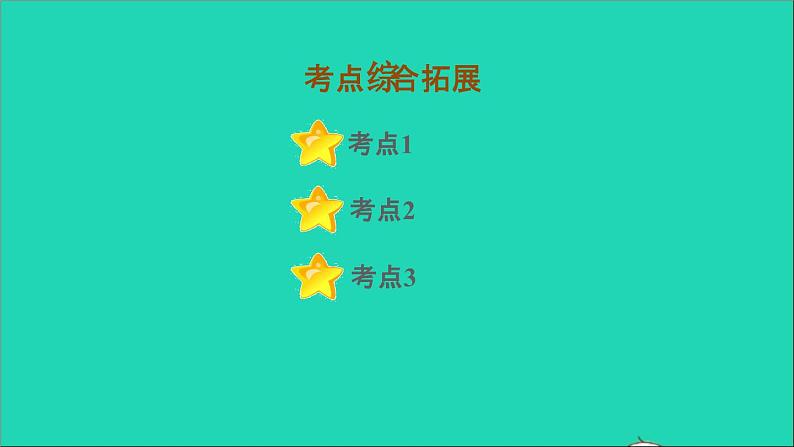 考点综合拓展

考点1

考点2

考点3